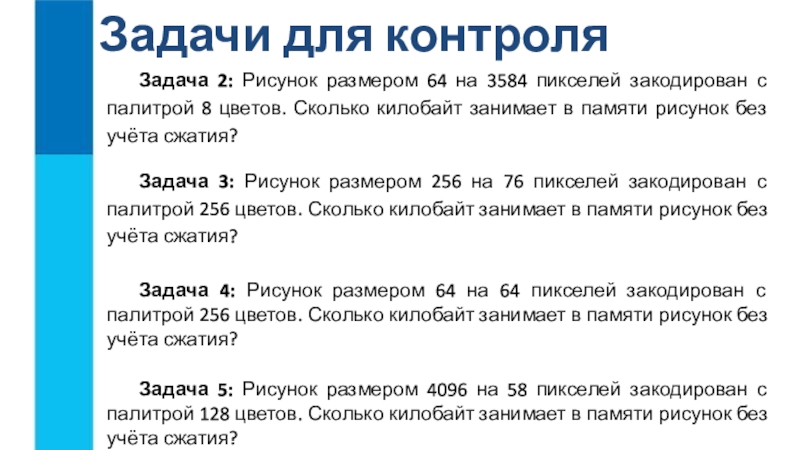 Задачи для контроля

Задача 2: Рисунок размером 64 на 3584 пикселей закодирован с палитрой 8 цветов. Сколько килобайт занимает в памяти рисунок без учёта сжатия?

Задача 3: Рисунок размером 256 на 76 пикселей закодирован с палитрой 256 цветов. Сколько килобайт занимает в памяти рисунок без учёта сжатия?

Задача 4: Рисунок размером 64 на 64 пикселей закодирован с палитрой 256 цветов. Сколько килобайт занимает в памяти рисунок без учёта сжатия?

Задача 5: Рисунок размером 4096 на 58 пикселей закодирован с палитрой 128 цветов. Сколько килобайт занимает в памяти рисунок без учёта сжатия?